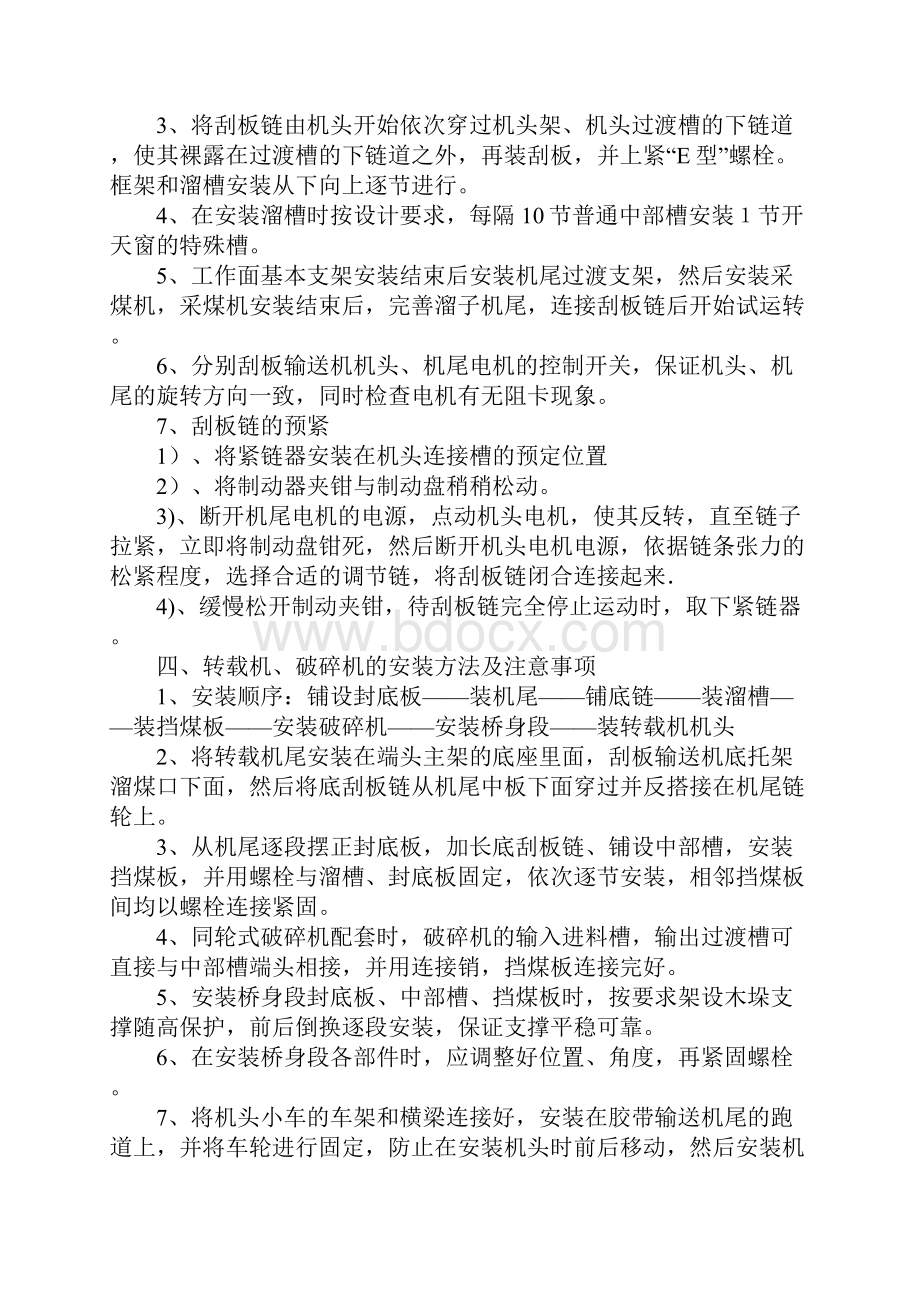 3、将刮板链由机头开始依次穿过机头架、机头过渡槽的下链道，使其裸露在过渡槽的下链道之外，再装刮板，并上紧“E 型”螺栓。框架和溜槽安装从下向上逐节进行。

4、在安装溜槽时按设计要求，每隔 10 节普通中部槽安装 1 节开天窗的特殊槽。

5、工作面基本支架安装结束后安装机尾过渡支架，然后安装采煤机，采煤机安装结束后，完善溜子机尾，连接刮板链后开始试运转。

6、分别刮板输送机机头、机尾电机的控制开关，保证机头、机尾的旋转方向一致，同时检查电机有无阻卡现象。

7、刮板链的预紧

1）、将紧链器安装在机头连接槽的预定位置

2）、将制动器夹钳与制动盘稍稍松动。

3)、断开机尾电机的电源，点动机头电机，使其反转，直至链子拉紧，立即将制动盘钳死，然后断开机头电机电源，依据链条张力的松紧程度，选择合适的调节链，将刮板链闭合连接起来.

4)、缓慢松开制动夹钳，待刮板链完全停止运动时，取下紧链器。

www.bdocx.com

四、转载机、破碎机的安装方法及注意事项

1、安装顺序：铺设封底板——装机尾——铺底链——装溜槽——装挡煤板——安装破碎机——安装桥身段——装转载机机头

2、将转载机尾安装在端头主架的底座里面，刮板输送机底托架溜煤口下面，然后将底刮板链从机尾中板下面穿过并反搭接在机尾链轮上。

3、从机尾逐段摆正封底板，加长底刮板链、铺设中部槽，安装挡煤板，并用螺栓与溜槽、封底板固定，依次逐节安装，相邻挡煤板间均以螺栓连接紧固。

4、同轮式破碎机配套时，破碎机的输入进料槽，输出过渡槽可直接与中部槽端头相接，并用连接销，挡煤板连接完好。

5、安装桥身段封底板、中部槽、挡煤板时，按要求架设木垛支撑随高保护，前后倒换逐段安装，保证支撑平稳可靠。

6、在安装桥身段各部件时，应调整好位置、角度，再紧固螺栓。

7、将机头小车的车架和横梁连接好，安装在胶带输送机尾的跑道上，并将车轮进行固定，防止在安装机头时前后移动，然后安装机